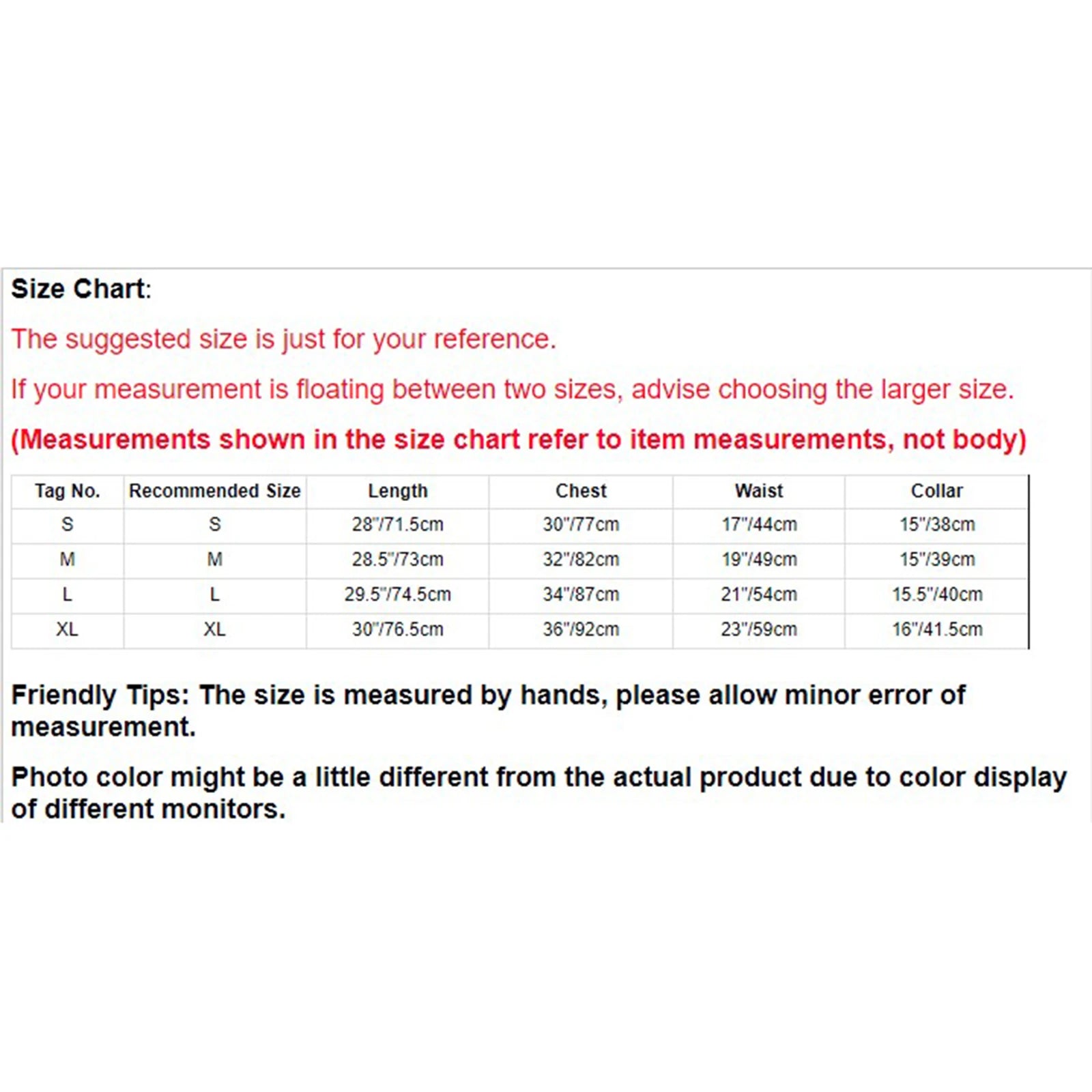 Size Chart:

The suggested size is just for your reference.

If your measurement is floating between two sizes, advise choosing the larger size.

(Measurements shown in the size chart refer to item measurements, not body)

| Tag No. | Recommended Size | Length | Chest | Waist | Collar |
|---|---|---|---|---|---|
| S | S | 28"/71.5cm | 30"/77cm | 17"/44cm | 15"/38cm |
| M | M | 28.5"/73cm | 32"/82cm | 19"/49cm | 15"/39cm |
| L | L | 29.5"/74.5cm | 34"/87cm | 21"/54cm | 15.5"/40cm |
| XL | XL | 30"/76.5cm | 36"/92cm | 23"/59cm | 16"/41.5cm |

Friendly Tips: The size is measured by hands, please allow minor error of measurement.

Photo color might be a little different from the actual product due to color display of different monitors.